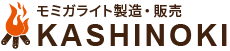 モミガライト製造・販売
KASHINOKI